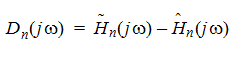 $D_n(j\omega) = \tilde{H}_n(j\omega) - \hat{H}_n(j\omega)$